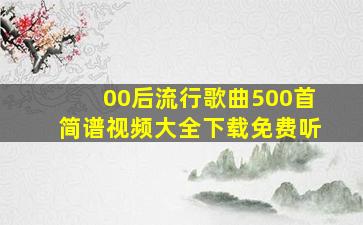 00后流行歌曲500首
简谱视频大全下载免费听